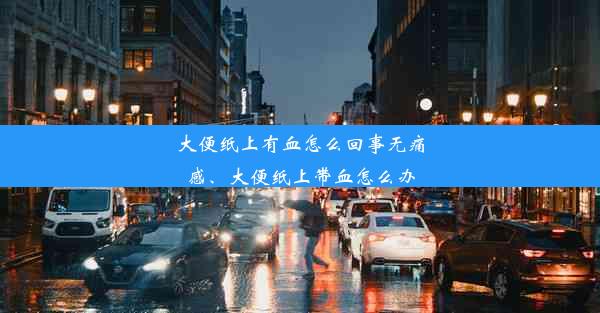 大便纸上有血怎么回事无痛感、大便纸上带血怎么办